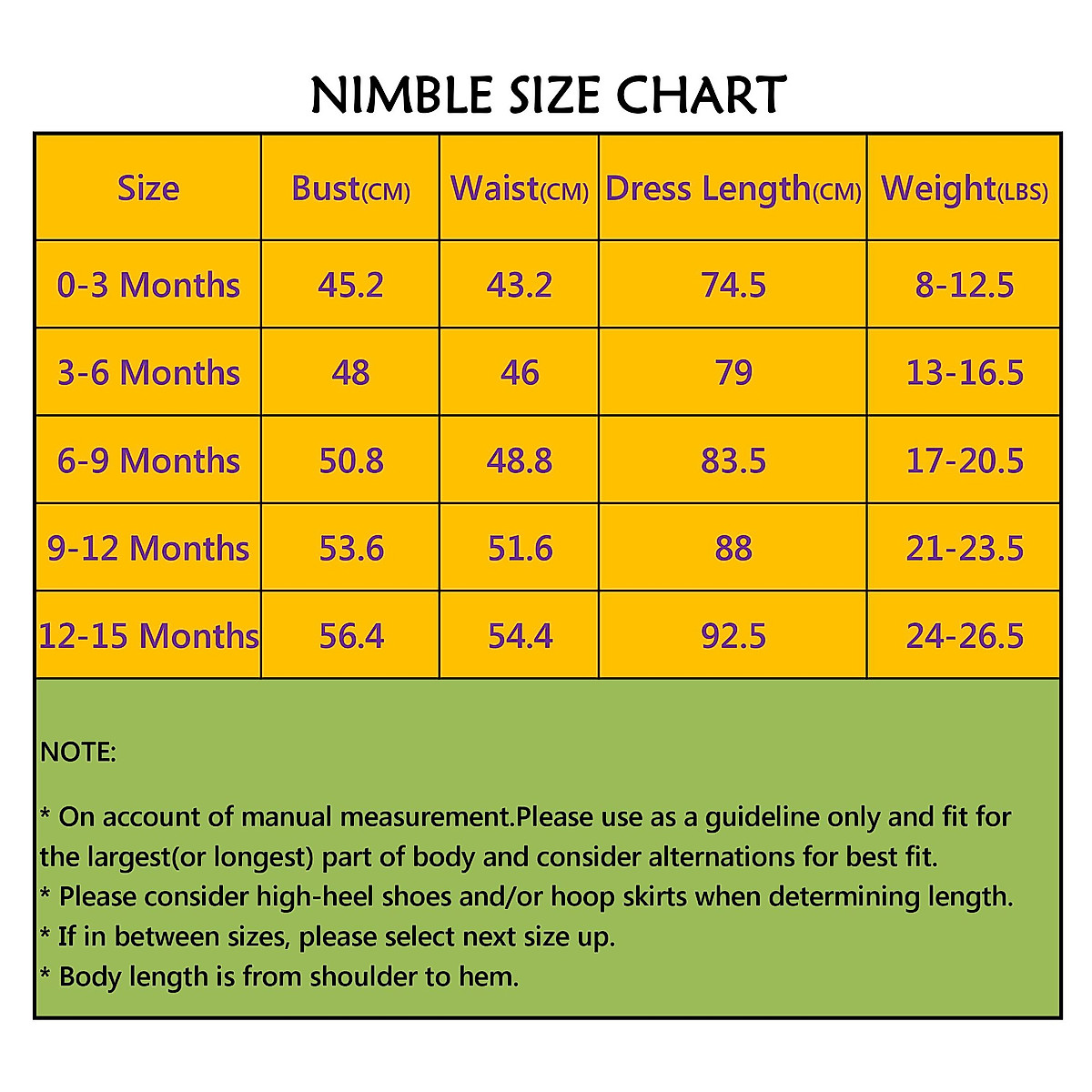 NIMBLE SIZE CHART

| Size | Bust(CM) | Waist(CM) | Dress Length(CM) | Weight(LBS) |
|---|---|---|---|---|
| 0-3 Months | 45.2 | 43.2 | 74.5 | 8-12.5 |
| 3-6 Months | 48 | 46 | 79 | 13-16.5 |
| 6-9 Months | 50.8 | 48.8 | 83.5 | 17-20.5 |
| 9-12 Months | 53.6 | 51.6 | 88 | 21-23.5 |
| 12-15 Months | 56.4 | 54.4 | 92.5 | 24-26.5 |

NOTE:

* On account of manual measurement.Please use as a guideline only and fit for the largest(or longest) part of body and consider alternations for best fit.
* Please consider high-heel shoes and/or hoop skirts when determining length.
* If in between sizes, please select next size up.
* Body length is from shoulder to hem.